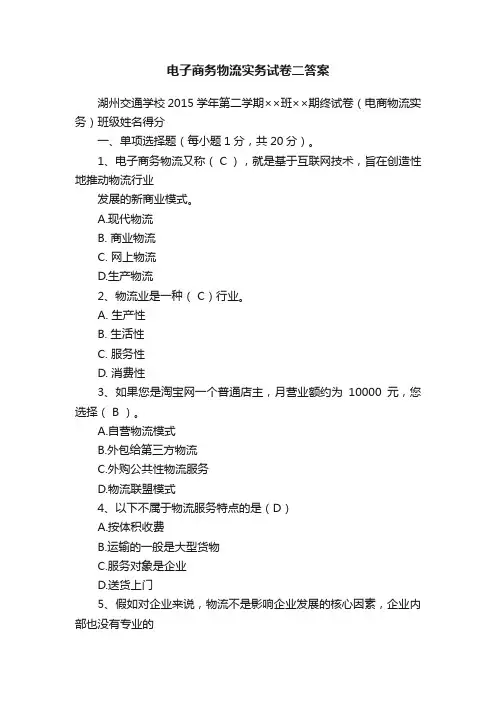 电子商务物流实务试卷二答案

湖州交通学校 2015 学年第二学期××班××期终试卷（电商物流实务）班级姓名得分

一、单项选择题（每小题 1 分，共 20 分）。

1、电子商务物流又称（ C ），就是基于互联网技术，旨在创造性地推动物流行业

发展的新商业模式。

A.现代物流

B. 商业物流

C. 网上物流

D.生产物流

2、物流业是一种（ C ）行业。

A. 生产性

B. 生活性

C. 服务性

D. 消费性

3、如果您是淘宝网一个普通店主，月营业额约为 10000 元，您选择（ B ）。

A.自营物流模式

B.外包给第三方物流

C.外购公共性物流服务

D.物流联盟模式

4、以下不属于物流服务特点的是（ D ）

A.按体积收费

B.运输的一般是大型货物

C.服务对象是企业

D.送货上门

5、假如对企业来说，物流不是影响企业发展的核心因素，企业内部也没有专业的